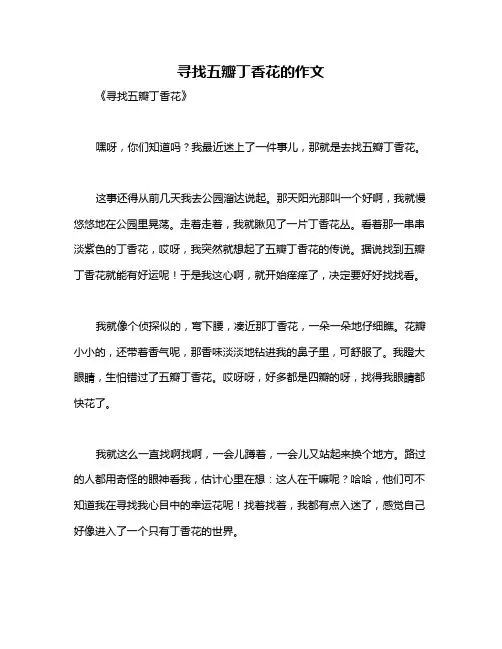 寻找五瓣丁香花的作文

《寻找五瓣丁香花》

嘿呀，你们知道吗？我最近迷上了一件事儿，那就是去找五瓣丁香花。

这事还得从前几天我去公园溜达说起。那天阳光那叫一个好啊，我就慢悠悠地在公园里晃荡。走着走着，我就瞅见了一片丁香花丛。看着那一串串淡紫色的丁香花，哎呀，我突然就想起了五瓣丁香花的传说。据说找到五瓣丁香花就能有好运呢！于是我这心啊，就开始痒痒了，决定要好好找找看。

我就像个侦探似的，弯下腰，凑近那丁香花，一朵一朵地仔细瞧。花瓣小小的，还带着香气呢，那香味淡淡地钻进我的鼻子里，可舒服了。我瞪大眼睛，生怕错过了五瓣丁香花。哎呀呀，好多都是四瓣的呀，找得我眼睛都快花了。

我就这么一直找啊找啊，一会儿蹲着，一会儿又站起来换个地方。路过的人都用奇怪的眼神看我，估计心里在想：这人在干嘛呢？哈哈，他们可不知道我在寻找我心目中的幸运花呢！找着找着，我都有点入迷了，感觉自己好像进入了一个只有丁香花的世界。